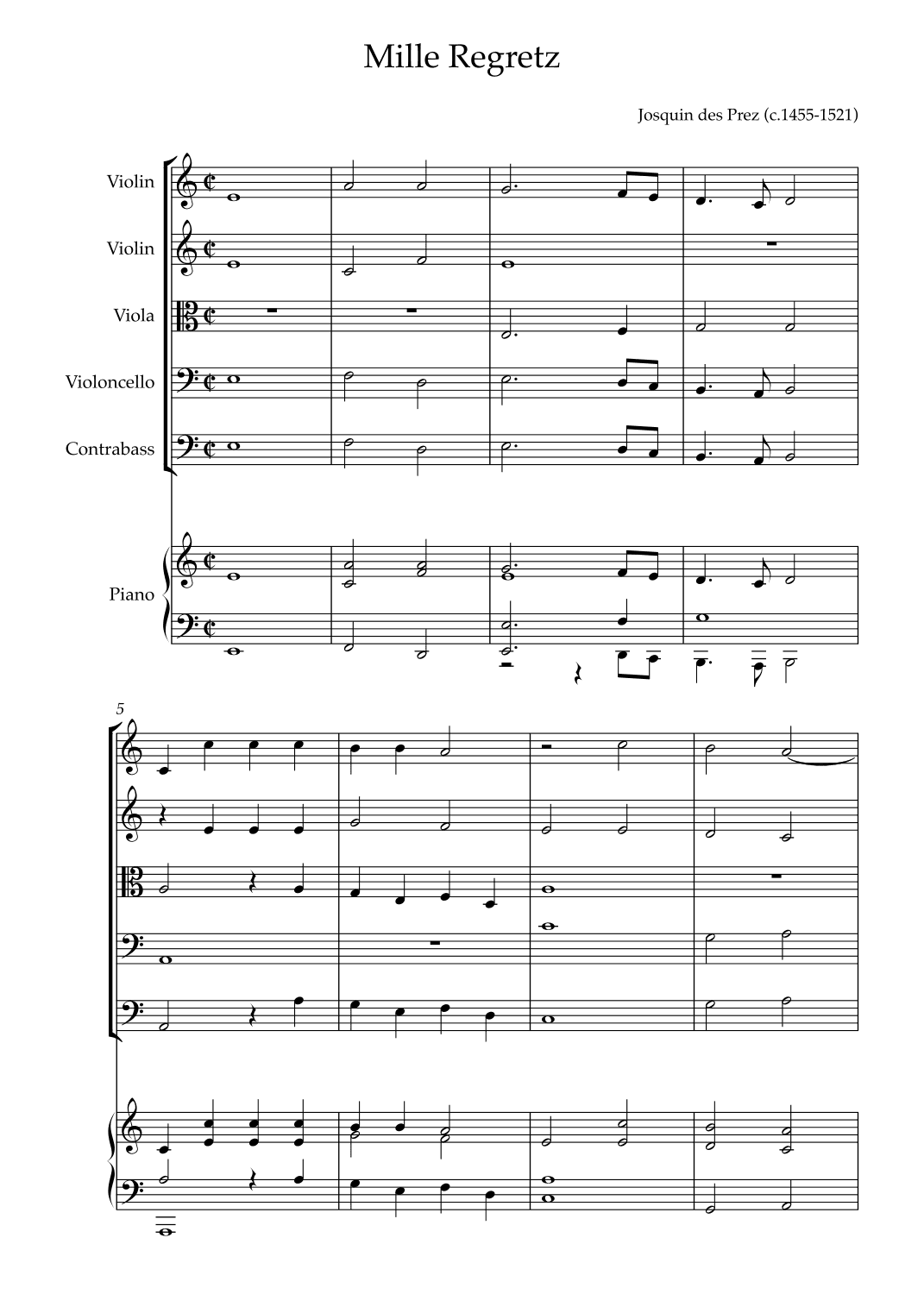 Mille Regretz

Josquin des Prez (c.1455-1521)

Violin

Violin

Viola

Violoncello

Contrabass

Piano

5